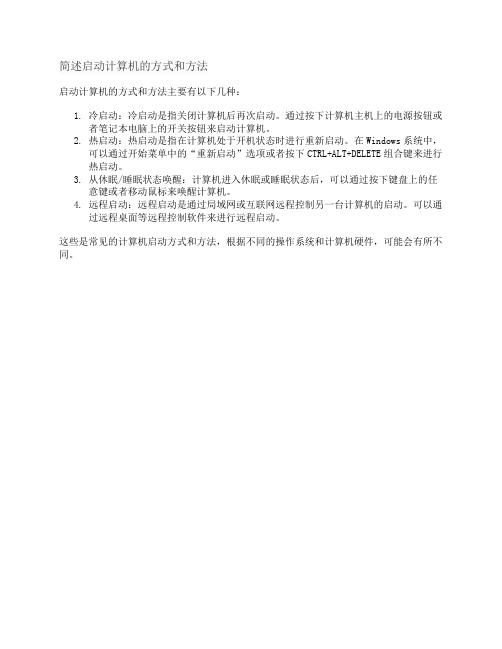 简述启动计算机的方式和方法

启动计算机的方式和方法主要有以下几种：

1. 冷启动：冷启动是指关闭计算机后再次启动。通过按下计算机主机上的电源按钮或者笔记本电脑上的开关按钮来启动计算机。
2. 热启动：热启动是指在计算机处于开机状态时进行重新启动。在 Windows 系统中，可以通过开始菜单中的“重新启动”选项或者按下 CTRL+ALT+DELETE 组合键来进行热启动。
3. 从休眠/睡眠状态唤醒：计算机进入休眠或睡眠状态后，可以通过按下键盘上的任意键或者移动鼠标来唤醒计算机。
4. 远程启动：远程启动是通过局域网或互联网远程控制另一台计算机的启动。可以通过远程桌面等远程控制软件来进行远程启动。

这些是常见的计算机启动方式和方法，根据不同的操作系统和计算机硬件，可能会有所不同。